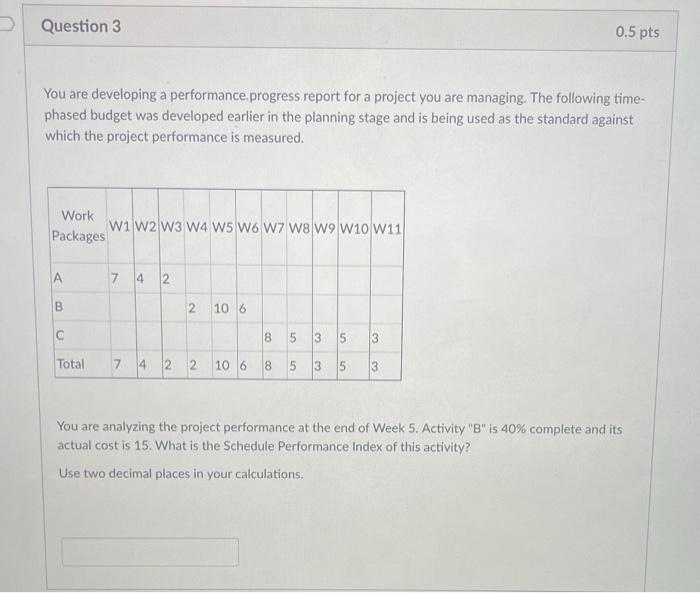 Question 3

0.5 pts

You are developing a performance.progress report for a project you are managing. The following time-phased budget was developed earlier in the planning stage and is being used as the standard against which the project performance is measured.

| Work Packages | W1 | W2 | W3 | W4 | W5 | W6 | W7 | W8 | W9 | W10 | W11 |
|---|---|---|---|---|---|---|---|---|---|---|---|
| A | 7 | 4 | 2 | | | | | | | | |
| B | | | | 2 | 10 | 6 | | | | | |
| C | | | | | | | 8 | 5 | 3 | 5 | 3 |
| Total | 7 | 4 | 2 | 2 | 10 | 6 | 8 | 5 | 3 | 5 | 3 |

You are analyzing the project performance at the end of Week 5. Activity "B" is 40% complete and its actual cost is 15. What is the Schedule Performance Index of this activity?

Use two decimal places in your calculations.